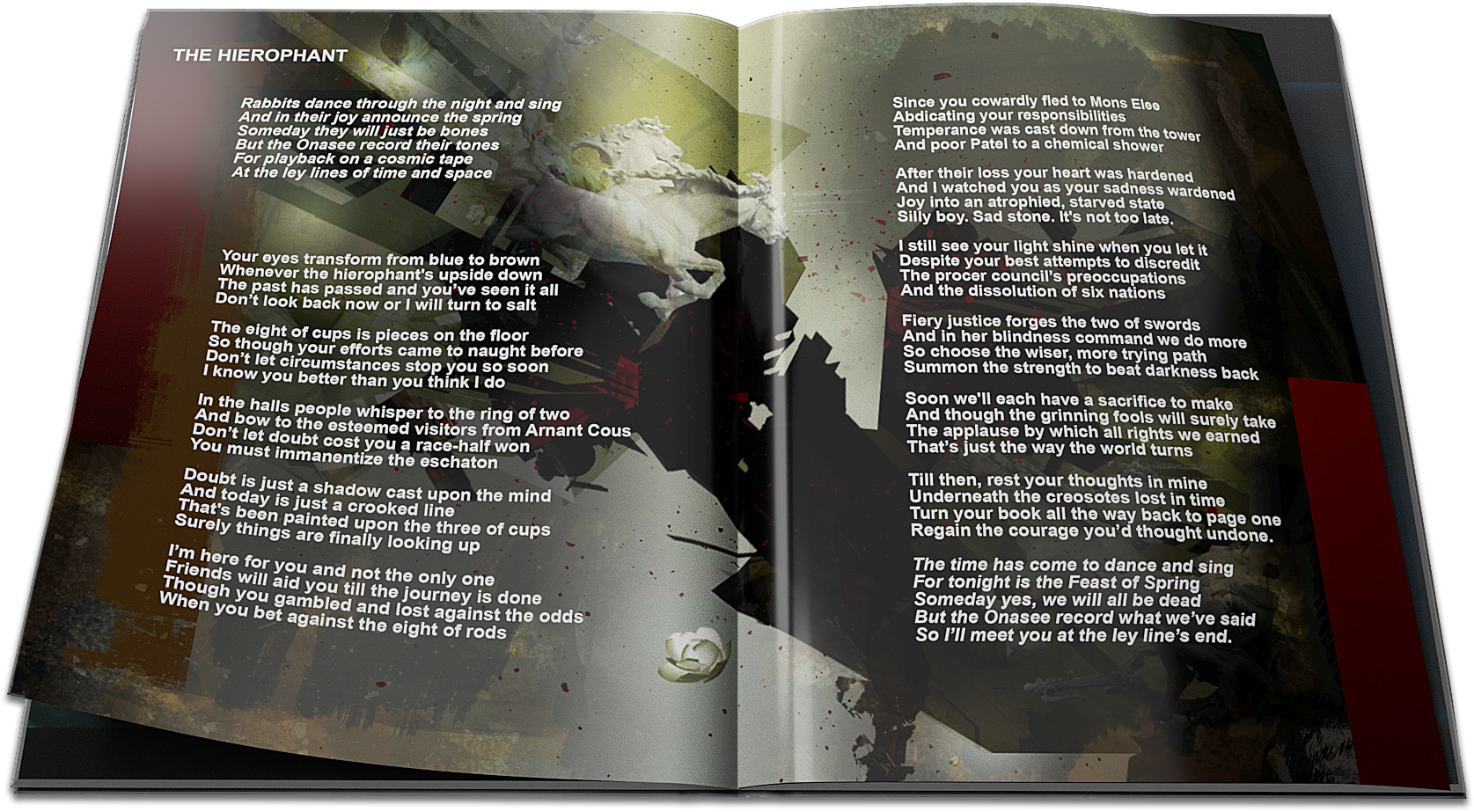 THE HIEROPHANT

Rabbits dance through the night and sing
And in their joy announce the spring
Someday they will just be bones
But the Onasee record their tones
For playback on a cosmic tape
At the ley lines of time and space

Your eyes transform from blue to brown
Whenever the hierophant's upside down
The past has passed and you've seen it all
Don't look back now or I will turn to salt

The eight of cups is pieces on the floor
So though your efforts came to naught before
Don't let circumstances stop you so soon
I know you better than you think I do

In the halls people whisper to the ring of two
And bow to the esteemed visitors from Arnant Cous
Don't let doubt cost you a race-half won
You must immanentize the eschaton

Doubt is just a shadow cast upon the mind
And today is just a crooked line
That's been painted upon the three of cups
Surely things are finally looking up

I'm here for you and not the only one
Friends will aid you till the journey is done
Though you gambled and lost against the odds
When you bet against the eight of rods

Since you cowardly fled to Mons Elee
Abdicating your responsibilities
Temperance was cast down from the tower
And poor Patel to a chemical shower

After their loss your heart was hardened
And I watched you as your sadness wardened
Joy into an atrophied, starved state
Silly boy. Sad stone. It's not too late.

I still see your light shine when you let it
Despite your best attempts to discredit
The procer council's preoccupations
And the dissolution of six nations

Fiery justice forges the two of swords
And in her blindness command we do more
So choose the wiser, more trying path
Summon the strength to beat darkness back

Soon we'll each have a sacrifice to make
And though the grinning fools will surely take
The applause by which all rights we earned
That's just the way the world turns

Till then, rest your thoughts in mine
Underneath the creosotes lost in time
Turn your book all the way back to page one
Regain the courage you'd thought undone.

The time has come to dance and sing
For tonight is the Feast of Spring
Someday yes, we will all be dead
But the Onasee record what we've said
So I'll meet you at the ley line's end.